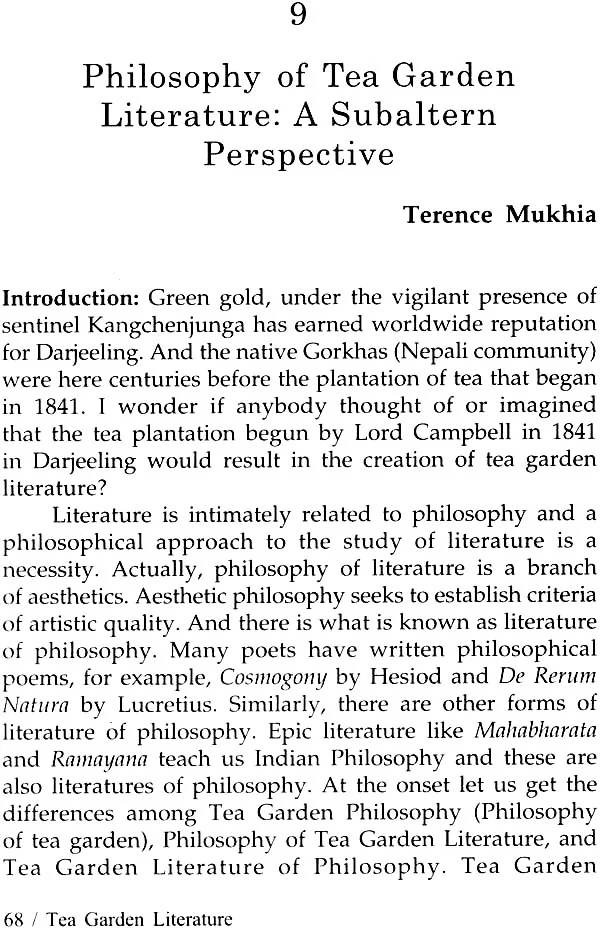 9

Philosophy of Tea Garden Literature: A Subaltern Perspective

Terence Mukhia

Introduction: Green gold, under the vigilant presence of sentinel Kangchenjunga has earned worldwide reputation for Darjeeling. And the native Gorkhas (Nepali community) were here centuries before the plantation of tea that began in 1841. I wonder if anybody thought of or imagined that the tea plantation begun by Lord Campbell in 1841 in Darjeeling would result in the creation of tea garden literature?

Literature is intimately related to philosophy and a philosophical approach to the study of literature is a necessity. Actually, philosophy of literature is a branch of aesthetics. Aesthetic philosophy seeks to establish criteria of artistic quality. And there is what is known as literature of philosophy. Many poets have written philosophical poems, for example, Cosmogony by Hesiod and De Rerum Natura by Lucretius. Similarly, there are other forms of literature of philosophy. Epic literature like Mahabharata and Ramayana teach us Indian Philosophy and these are also literatures of philosophy. At the onset let us get the differences among Tea Garden Philosophy (Philosophy of tea garden), Philosophy of Tea Garden Literature, and Tea Garden Literature of Philosophy. Tea Garden

68 / Tea Garden Literature